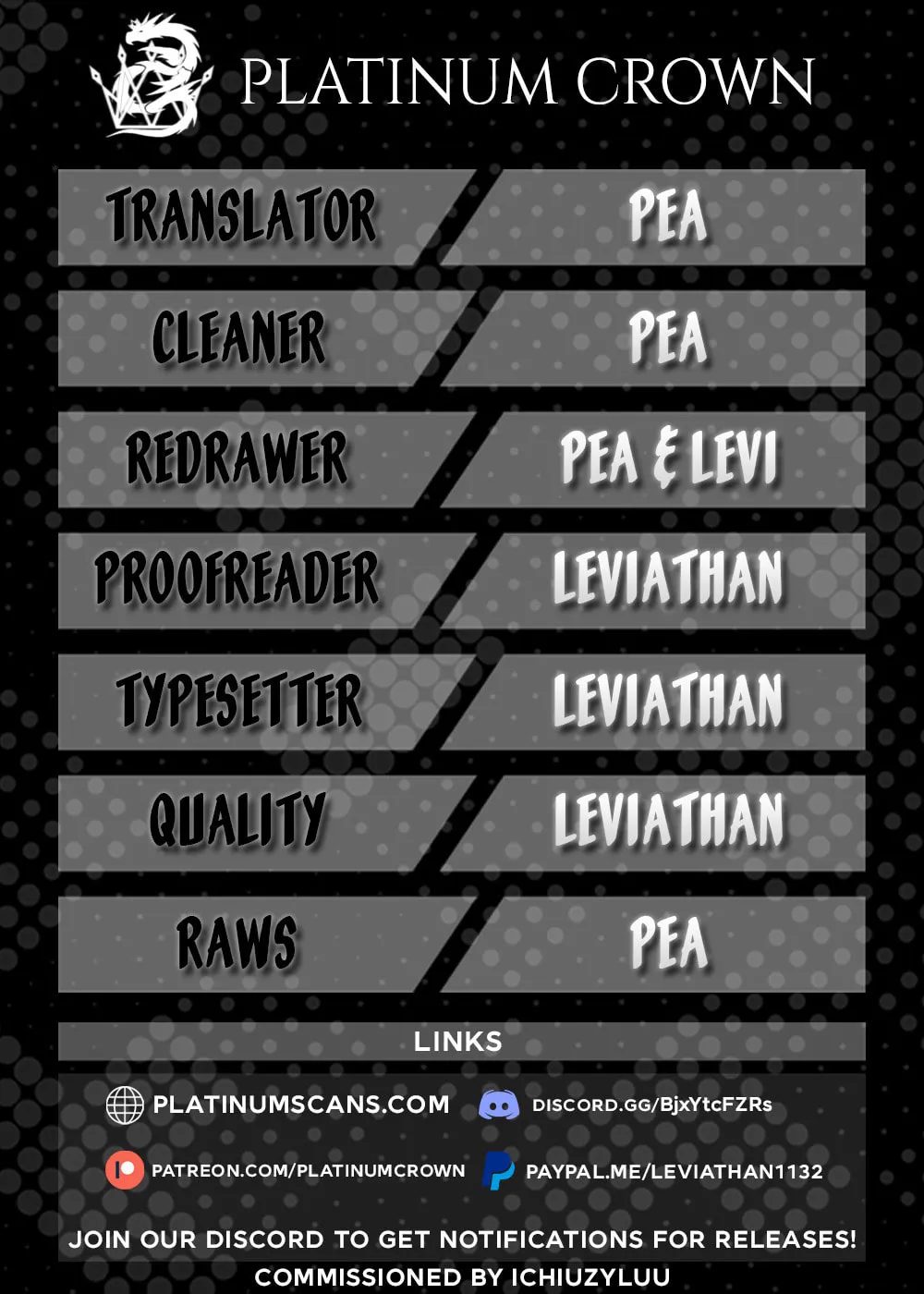 PLATINUM CROWN

| TRANSLATOR | PEA |
|---|---|
| CLEANER | PEA |
| REDRAWER | PEA & LEVI |
| PROOFREADER | LEVIATHAN |
| TYPESETTER | LEVIATHAN |
| QUALITY | LEVIATHAN |
| RAWS | PEA |

LINKS

PLATINUMSCANS.COM

DISCORD.GG/BjxYtcFZRs

PATREON.COM/PLATINUMCROWN

PAYPAL.ME/LEVIATHAN1132

JOIN OUR DISCORD TO GET NOTIFICATIONS FOR RELEASES!

COMMISSIONED BY ICHIUZYLUU